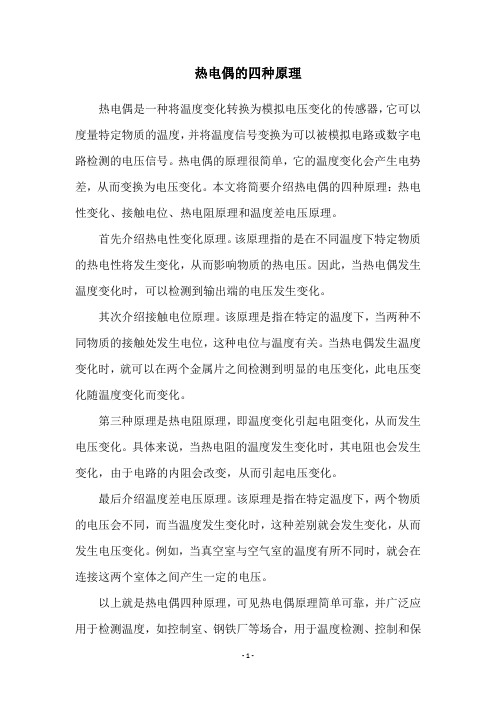 热电偶的四种原理

热电偶是一种将温度变化转换为模拟电压变化的传感器，它可以度量特定物质的温度，并将温度信号变换为可以被模拟电路或数字电路检测的电压信号。热电偶的原理很简单，它的温度变化会产生电势差，从而变换为电压变化。本文将简要介绍热电偶的四种原理：热电性变化、接触电位、热电阻原理和温度差电压原理。

首先介绍热电性变化原理。该原理指的是在不同温度下特定物质的热电性将发生变化，从而影响物质的热电压。因此，当热电偶发生温度变化时，可以检测到输出端的电压发生变化。

其次介绍接触电位原理。该原理是指在特定的温度下，当两种不同物质的接触处发生电位，这种电位与温度有关。当热电偶发生温度变化时，就可以在两个金属片之间检测到明显的电压变化，此电压变化随温度变化而变化。

第三种原理是热电阻原理，即温度变化引起电阻变化，从而发生电压变化。具体来说，当热电阻的温度发生变化时，其电阻也会发生变化，由于电路的内阻会改变，从而引起电压变化。

最后介绍温度差电压原理。该原理是指在特定温度下，两个物质的电压会不同，而当温度发生变化时，这种差别就会发生变化，从而发生电压变化。例如，当真空室与空气室的温度有所不同时，就会在连接这两个室体之间产生一定的电压。

以上就是热电偶四种原理，可见热电偶原理简单可靠，并广泛应用于检测温度，如控制室、钢铁厂等场合，用于温度检测、控制和保

- 1 -